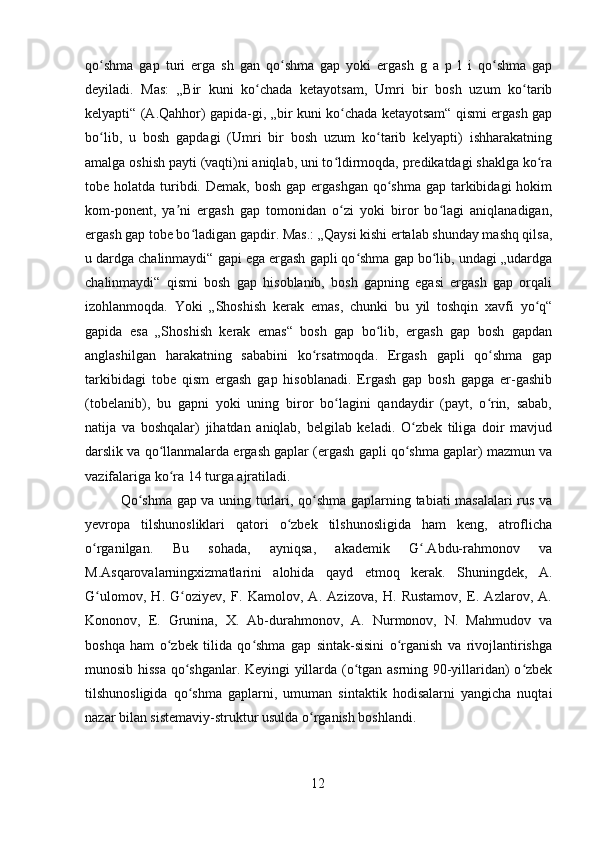 qo‘shma gap turi erga sh gan qo‘shma gap yoki ergash g a p l i qo‘shma gap deyiladi. Mas: „Bir kuni ko‘chada ketayotsam, Umri bir bosh uzum ko‘tarib kelyapti“ (A.Qahhor) gapida-gi, „bir kuni ko‘chada ketayotsam“ qismi ergash gap bo‘lib, u bosh gapdagi (Umri bir bosh uzum ko‘tarib kelyapti) ishharakatning amalga oshish payti (vaqti)ni aniqlab, uni to‘ldirmoqda, predikatdagi shaklga ko‘ra tobe holatda turibdi. Demak, bosh gap ergashgan qo‘shma gap tarkibidagi hokim kom-ponent, ya’ni ergash gap tomonidan o‘zi yoki biror bo‘lagi aniqlanadigan, ergash gap tobe bo‘ladigan gapdir. Mas.: „Qaysi kishi ertalab shunday mashq qilsa, u dardga chalinmaydi“ gapi ega ergash gapli qo‘shma gap bo‘lib, undagi „udardga chalinmaydi“ qismi bosh gap hisoblanib, bosh gapning egasi ergash gap orqali izohlanmoqda. Yoki „Shoshish kerak emas, chunki bu yil toshqin xavfi yo‘q“ gapida esa „Shoshish kerak emas“ bosh gap bo‘lib, ergash gap bosh gapdan anglashilgan harakatning sababini ko‘rsatmoqda. Ergash gapli qo‘shma gap tarkibidagi tobe qism ergash gap hisoblanadi. Ergash gap bosh gapga er-gashib (tobelanib), bu gapni yoki uning biror bo‘lagini qandaydir (payt, o‘rin, sabab, natija va boshqalar) jihatdan aniqlab, belgilab keladi. O‘zbek tiliga doir mavjud darslik va qo‘llanmalarda ergash gaplar (ergash gapli qo‘shma gaplar) mazmun va vazifalariga ko‘ra 14 turga ajratiladi.

Qo‘shma gap va uning turlari, qo‘shma gaplarning tabiati masalalari rus va yevropa tilshunosliklari qatori o‘zbek tilshunosligida ham keng, atroflicha o‘rganilgan. Bu sohada, ayniqsa, akademik G‘.Abdu-rahmonov va M.Asqarovalarningxizmatlarini alohida qayd etmoq kerak. Shuningdek, A. G‘ulomov, H. G‘oziyev, F. Kamolov, A. Azizova, H. Rustamov, E. Azlarov, A. Kononov, E. Grunina, X. Ab-durahmonov, A. Nurmonov, N. Mahmudov va boshqa ham o‘zbek tilida qo‘shma gap sintak-sisini o‘rganish va rivojlantirishga munosib hissa qo‘shganlar. Keyingi yillarda (o‘tgan asrning 90-yillaridan) o‘zbek tilshunosligida qo‘shma gaplarni, umuman sintaktik hodisalarni yangicha nuqtai nazar bilan sistemaviy-struktur usulda o‘rganish boshlandi.

12